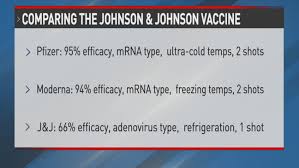 > COMPARING THE JOHNSON & JOHNSON VACCINE

> Pfizer: 95% efficacy, mRNA type, ultra-cold temps, 2 shots

> Moderna: 94% efficacy, mRNA type, freezing temps, 2 shots

> J&J: 66% efficacy, adenovirus type, refrigeration, 1 shot